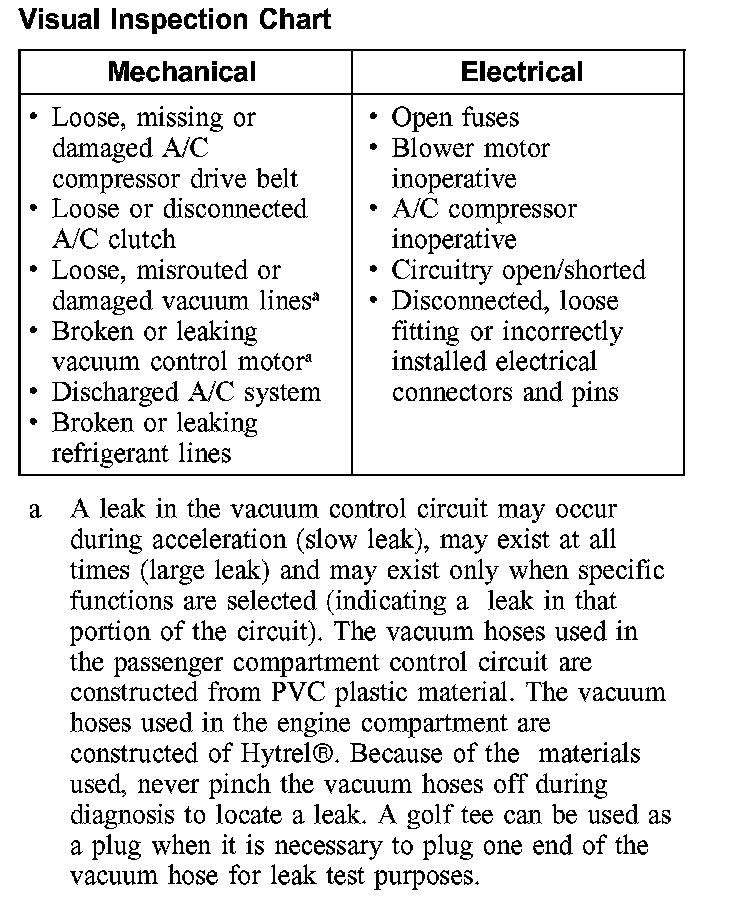 Visual Inspection Chart

| Mechanical | Electrical |
|---|---|
| • Loose, missing or damaged A/C compressor drive belt<br>• Loose or disconnected A/C clutch<br>• Loose, misrouted or damaged vacuum lines$^a$<br>• Broken or leaking vacuum control motor$^a$<br>• Discharged A/C system<br>• Broken or leaking refrigerant lines | • Open fuses<br>• Blower motor inoperative<br>• A/C compressor inoperative<br>• Circuitry open/shorted<br>• Disconnected, loose fitting or incorrectly installed electrical connectors and pins |

a A leak in the vacuum control circuit may occur during acceleration (slow leak), may exist at all times (large leak) and may exist only when specific functions are selected (indicating a leak in that portion of the circuit). The vacuum hoses used in the passenger compartment control circuit are constructed from PVC plastic material. The vacuum hoses used in the engine compartment are constructed of Hytrel®. Because of the materials used, never pinch the vacuum hoses off during diagnosis to locate a leak. A golf tee can be used as a plug when it is necessary to plug one end of the vacuum hose for leak test purposes.